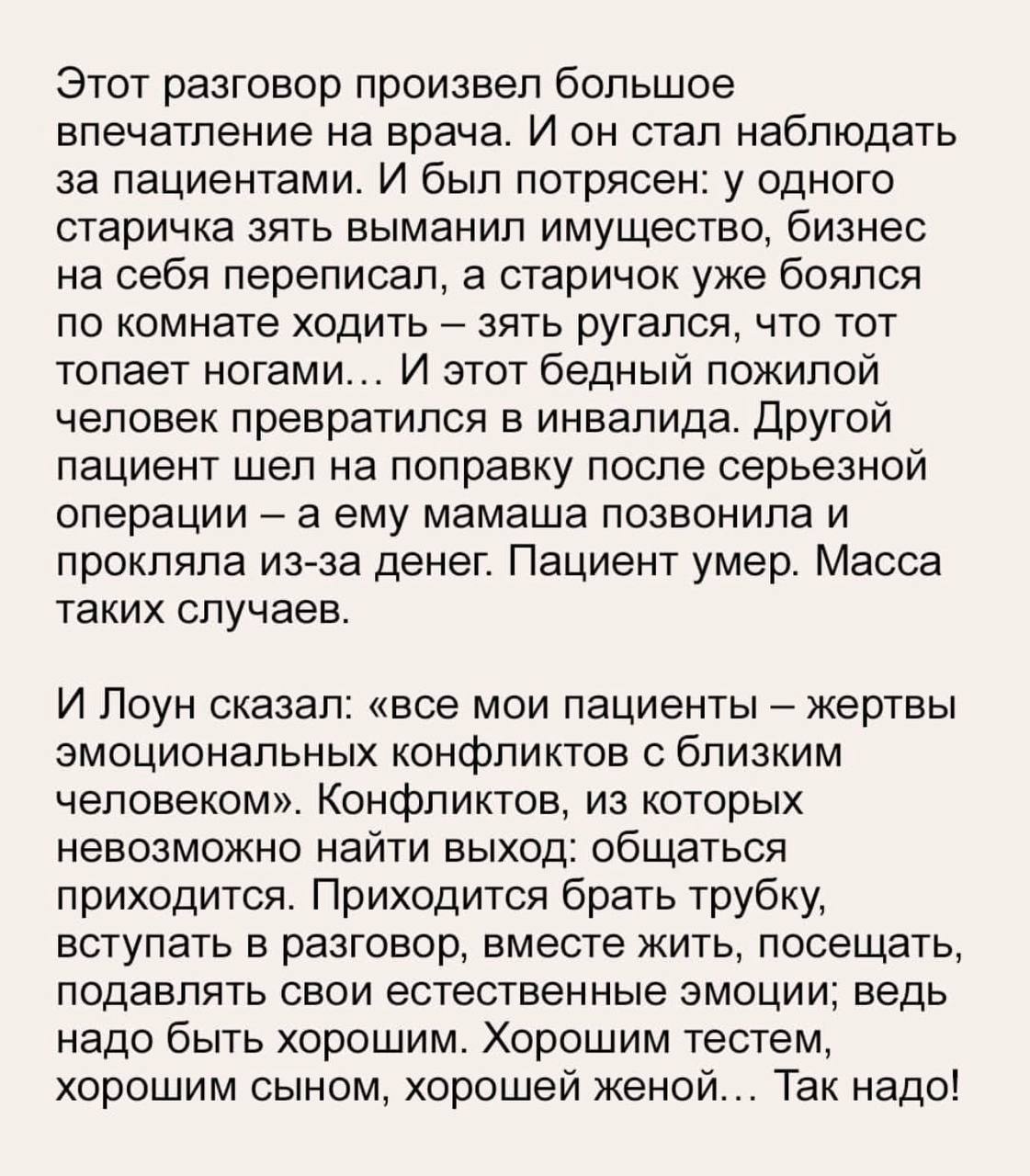 Этот разговор произвел большое впечатление на врача. И он стал наблюдать за пациентами. И был потрясен: у одного старичка зять выманил имущество, бизнес на себя переписал, а старичок уже боялся по комнате ходить – зять ругался, что тот топает ногами... И этот бедный пожилой человек превратился в инвалида. Другой пациент шел на поправку после серьезной операции – а ему мамаша позвонила и прокляла из-за денег. Пациент умер. Масса таких случаев.

И Лоун сказал: «все мои пациенты – жертвы эмоциональных конфликтов с близким человеком». Конфликтов, из которых невозможно найти выход: общаться приходится. Приходится брать трубку, вступать в разговор, вместе жить, посещать, подавлять свои естественные эмоции; ведь надо быть хорошим. Хорошим тестем, хорошим сыном, хорошей женой... Так надо!